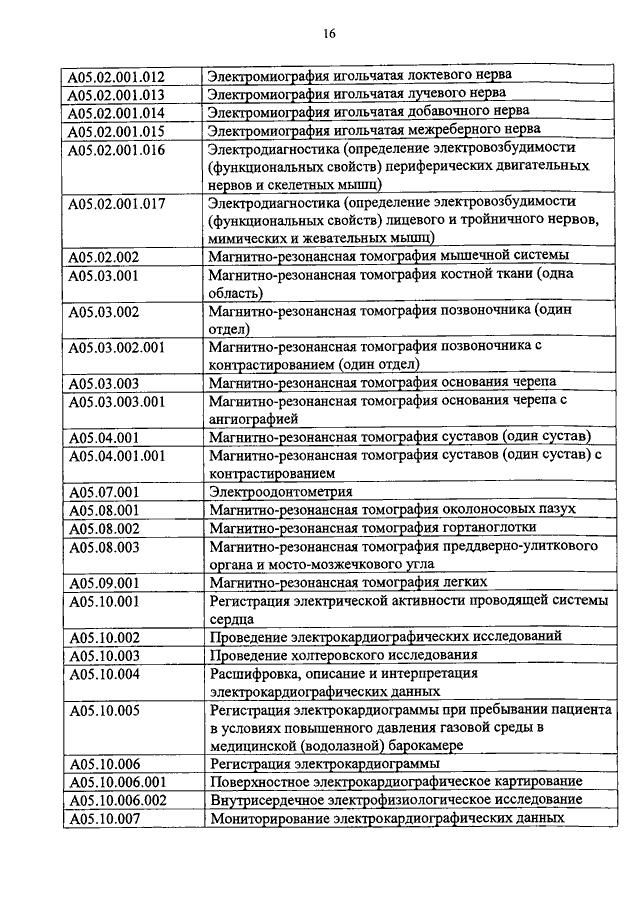 16

| | |
|---|---|
| A05.02.001.012 | Электромиография игольчатая локтевого нерва |
| A05.02.001.013 | Электромиография игольчатая лучевого нерва |
| A05.02.001.014 | Электромиография игольчатая добавочного нерва |
| A05.02.001.015 | Электромиография игольчатая межреберного нерва |
| A05.02.001.016 | Электродиагностика (определение электровозбудимости (функциональных свойств) периферических двигательных нервов и скелетных мышц) |
| A05.02.001.017 | Электродиагностика (определение электровозбудимости (функциональных свойств) лицевого и тройничного нервов, мимических и жевательных мышц) |
| A05.02.002 | Магнитно-резонансная томография мышечной системы |
| A05.03.001 | Магнитно-резонансная томография костной ткани (одна область) |
| A05.03.002 | Магнитно-резонансная томография позвоночника (один отдел) |
| A05.03.002.001 | Магнитно-резонансная томография позвоночника с контрастированием (один отдел) |
| A05.03.003 | Магнитно-резонансная томография основания черепа |
| A05.03.003.001 | Магнитно-резонансная томография основания черепа с ангиографией |
| A05.04.001 | Магнитно-резонансная томография суставов (один сустав) |
| A05.04.001.001 | Магнитно-резонансная томография суставов (один сустав) с контрастированием |
| A05.07.001 | Электроодонтометрия |
| A05.08.001 | Магнитно-резонансная томография околоносовых пазух |
| A05.08.002 | Магнитно-резонансная томография гортаноглотки |
| A05.08.003 | Магнитно-резонансная томография преддверно-улиткового органа и мосто-мозжечкового угла |
| A05.09.001 | Магнитно-резонансная томография легких |
| A05.10.001 | Регистрация электрической активности проводящей системы сердца |
| A05.10.002 | Проведение электрокардиографических исследований |
| A05.10.003 | Проведение холтеровского исследования |
| A05.10.004 | Расшифровка, описание и интерпретация электрокардиографических данных |
| A05.10.005 | Регистрация электрокардиограммы при пребывании пациента в условиях повышенного давления газовой среды в медицинской (водолазной) барокамере |
| A05.10.006 | Регистрация электрокардиограммы |
| A05.10.006.001 | Поверхностное электрокардиографическое картирование |
| A05.10.006.002 | Внутрисердечное электрофизиологическое исследование |
| A05.10.007 | Мониторирование электрокардиографических данных |